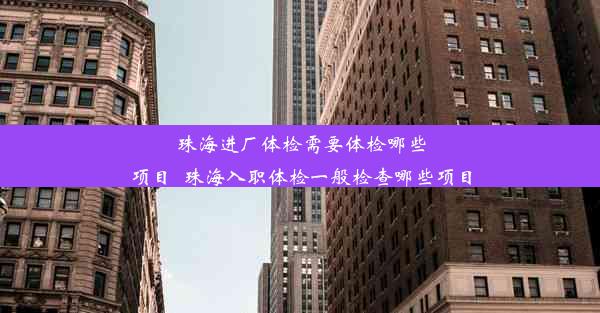 珠海进厂体检需要体检哪些项目 珠海入职体检一般检查哪些项目